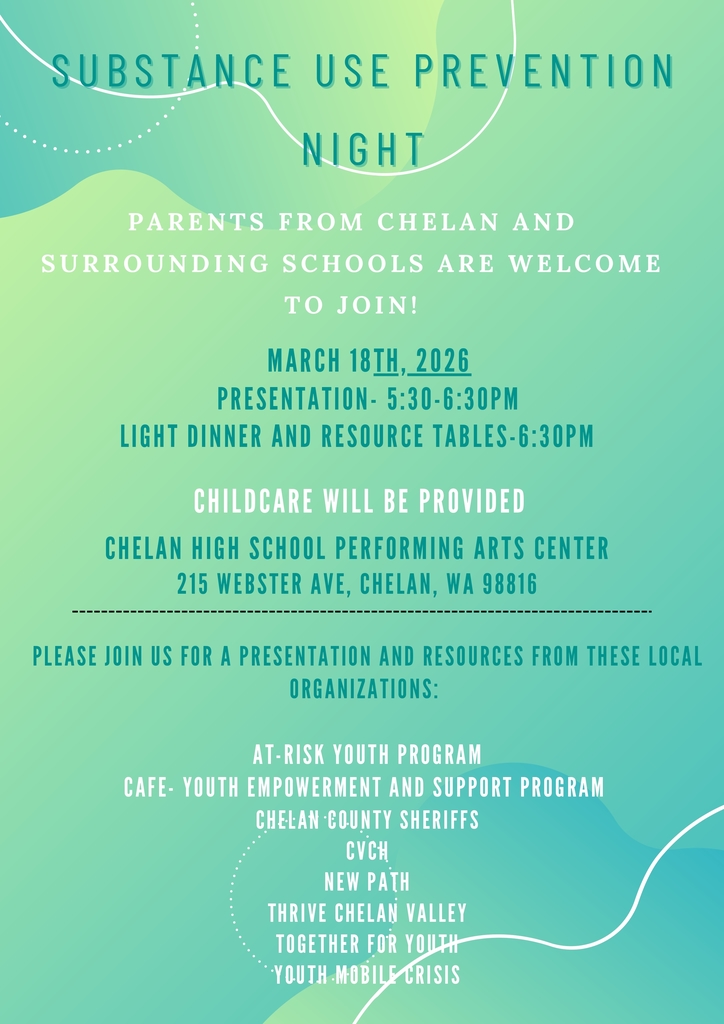 SUBSTANCE USE PREVENTION NIGHT

PARENTS FROM CHELAN AND SURROUNDING SCHOOLS ARE WELCOME TO JOIN!

MARCH 18TH, 2026
PRESENTATION- 5:30-6:30PM
LIGHT DINNER AND RESOURCE TABLES-6:30PM

CHILDCARE WILL BE PROVIDED
CHELAN HIGH SCHOOL PERFORMING ARTS CENTER
215 WEBSTER AVE, CHELAN, WA 98816

PLEASE JOIN US FOR A PRESENTATION AND RESOURCES FROM THESE LOCAL ORGANIZATIONS:

AT-RISK YOUTH PROGRAM
CAFE- YOUTH EMPOWERMENT AND SUPPORT PROGRAM
CHELAN COUNTY SHERIFFS
CVCH
NEW PATH
THRIVE CHELAN VALLEY
TOGETHER FOR YOUTH
YOUTH MOBILE CRISIS